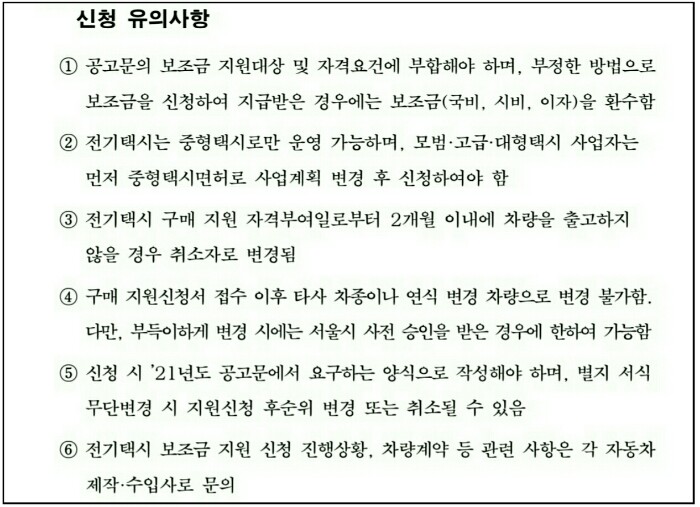 신청 유의사항

① 공고문의 보조금 지원대상 및 자격요건에 부합해야 하며, 부정한 방법으로 보조금을 신청하여 지급받은 경우에는 보조금(국비, 시비, 이자)을 환수함

② 전기택시는 중형택시로만 운영 가능하며, 모범·고급·대형택시 사업자는 먼저 중형택시면허로 사업계획 변경 후 신청하여야 함

③ 전기택시 구매 지원 자격부여일로부터 2개월 이내에 차량을 출고하지 않을 경우 취소자로 변경됨

④ 구매 지원신청서 접수 이후 타사 차종이나 연식 변경 차량으로 변경 불가함. 다만, 부득이하게 변경 시에는 서울시 사전 승인을 받은 경우에 한하여 가능함

⑤ 신청 시 '21년도 공고문에서 요구하는 양식으로 작성해야 하며, 별지 서식 무단변경 시 지원신청 후순위 변경 또는 취소될 수 있음

⑥ 전기택시 보조금 지원 신청 진행상황, 차량계약 등 관련 사항은 각 자동차 제작·수입사로 문의